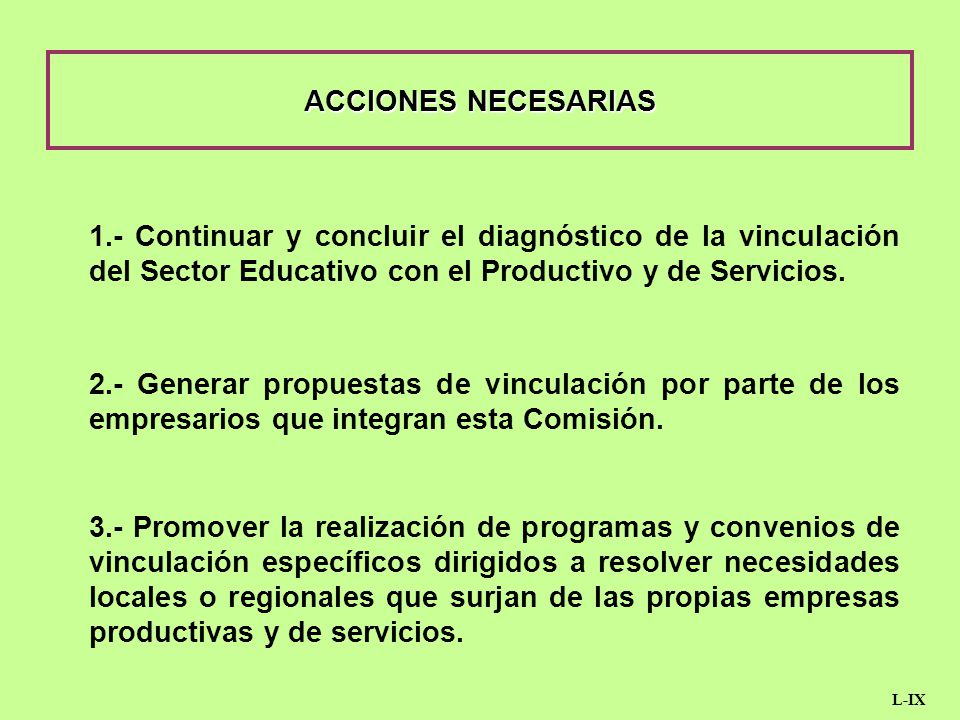 ACCIONES NECESARIAS

1.- Continuar y concluir el diagnóstico de la vinculación del Sector Educativo con el Productivo y de Servicios.

2.- Generar propuestas de vinculación por parte de los empresarios que integran esta Comisión.

3.- Promover la realización de programas y convenios de vinculación específicos dirigidos a resolver necesidades locales o regionales que surjan de las propias empresas productivas y de servicios.

L-IX